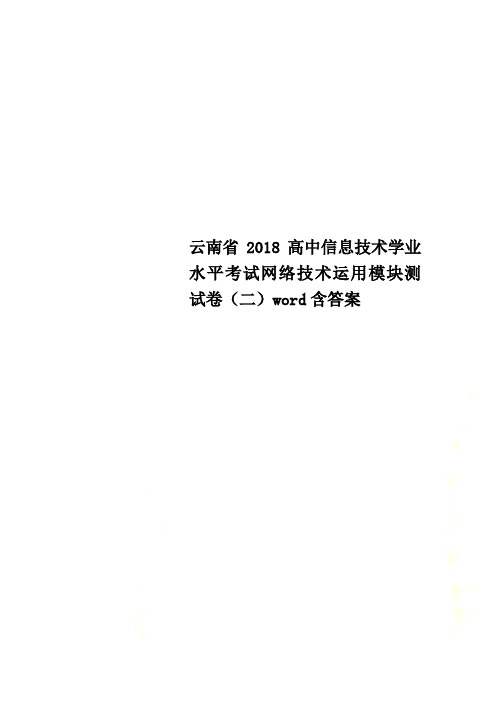 云南省 2018 高中信息技术学业水平考试网络技术运用模块测试卷（二）word 含答案